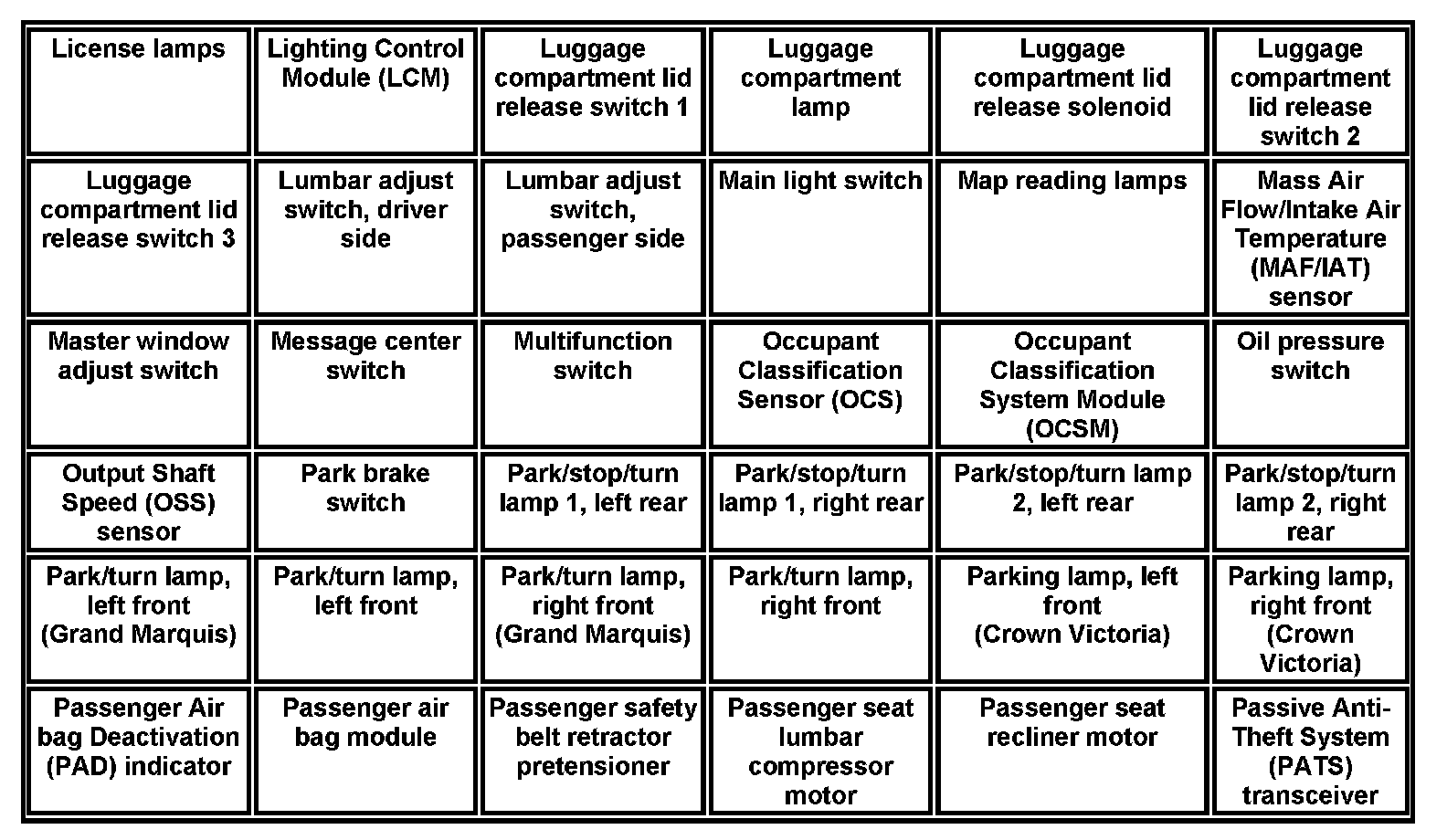 | License lamps | Lighting Control Module (LCM) | Luggage compartment lid release switch 1 | Luggage compartment lamp | Luggage compartment lid release solenoid | Luggage compartment lid release switch 2 |
|---|---|---|---|---|---|
| Luggage compartment lid release switch 3 | Lumbar adjust switch, driver side | Lumbar adjust switch, passenger side | Main light switch | Map reading lamps | Mass Air Flow/Intake Air Temperature (MAF/IAT) sensor |
| Master window adjust switch | Message center switch | Multifunction switch | Occupant Classification Sensor (OCS) | Occupant Classification System Module (OCSM) | Oil pressure switch |
| Output Shaft Speed (OSS) sensor | Park brake switch | Park/stop/turn lamp 1, left rear | Park/stop/turn lamp 1, right rear | Park/stop/turn lamp 2, left rear | Park/stop/turn lamp 2, right rear |
| Park/turn lamp, left front (Grand Marquis) | Park/turn lamp, left front | Park/turn lamp, right front (Grand Marquis) | Park/turn lamp, right front | Parking lamp, left front (Crown Victoria) | Parking lamp, right front (Crown Victoria) |
| Passenger Air bag Deactivation (PAD) indicator | Passenger air bag module | Passenger safety belt retractor pretensioner | Passenger seat lumbar compressor motor | Passenger seat recliner motor | Passive Anti-Theft System (PATS) transceiver |